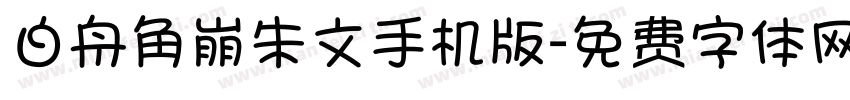 白舟角崩朱文手机版-免费字体网